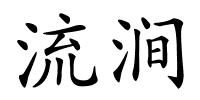 流涧